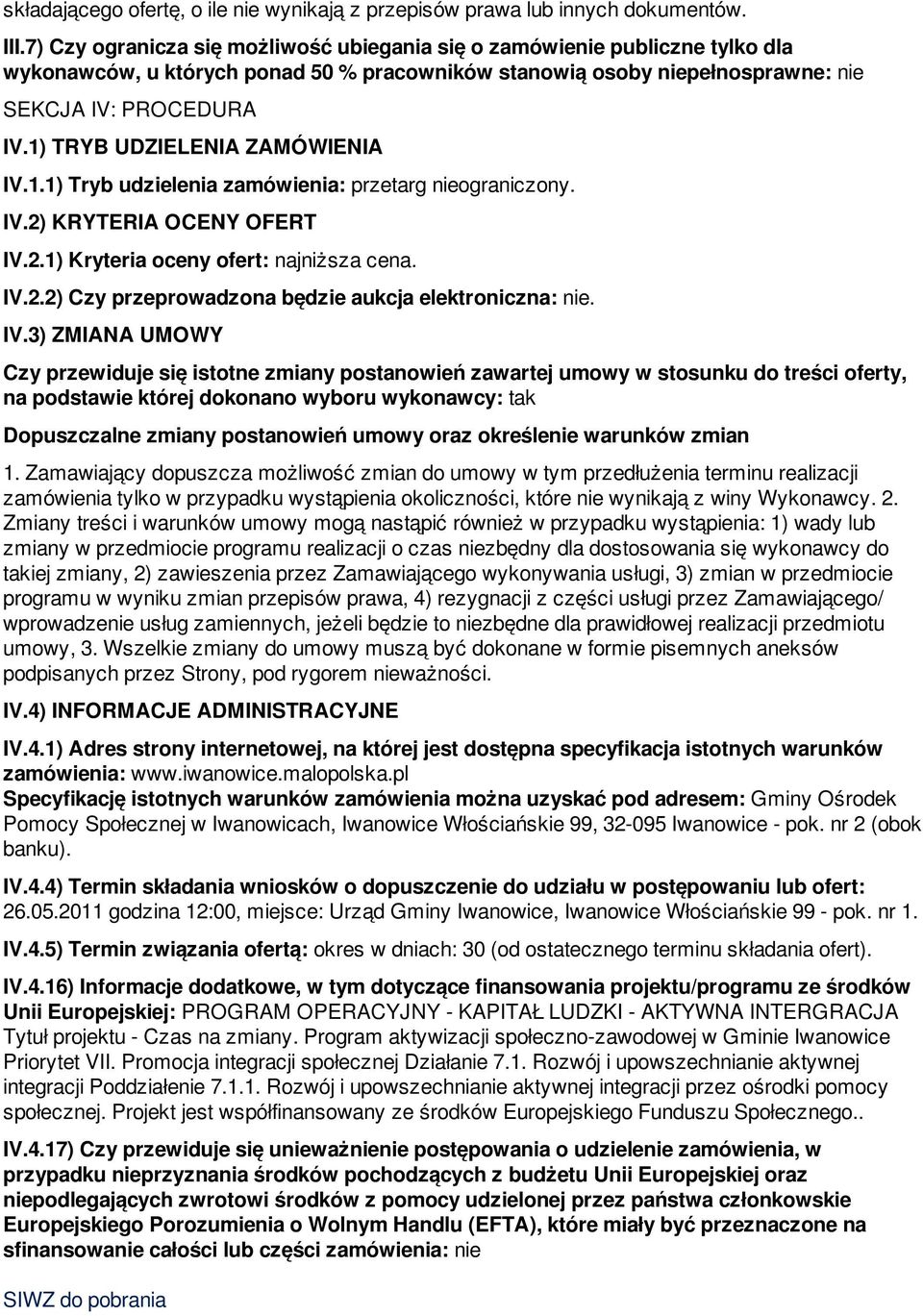 składającego ofertę, o ile nie wynikają z przepisów prawa lub innych dokumentów.

III.7) Czy ogranicza się możliwość ubiegania się o zamówienie publiczne tylko dla wykonawców, u których ponad 50 % pracowników stanowią osoby niepełnosprawne: nie

SEKCJA IV: PROCEDURA

IV.1) TRYB UDZIELENIA ZAMÓWIENIA

IV.1.1) Tryb udzielenia zamówienia: przetarg nieograniczony.

IV.2) KRYTERIA OCENY OFERT

IV.2.1) Kryteria oceny ofert: najniższa cena.

IV.2.2) Czy przeprowadzona będzie aukcja elektroniczna: nie.

IV.3) ZMIANA UMOWY

Czy przewiduje się istotne zmiany postanowień zawartej umowy w stosunku do treści oferty, na podstawie której dokonano wyboru wykonawcy: tak

Dopuszczalne zmiany postanowień umowy oraz określenie warunków zmian

1. Zamawiający dopuszcza możliwość zmian do umowy w tym przedłużenia terminu realizacji zamówienia tylko w przypadku wystąpienia okoliczności, które nie wynikają z winy Wykonawcy. 2. Zmiany treści i warunków umowy mogą nastąpić również w przypadku wystąpienia: 1) wady lub zmiany w przedmiocie programu realizacji o czas niezbędny dla dostosowania się wykonawcy do takiej zmiany, 2) zawieszenia przez Zamawiającego wykonywania usługi, 3) zmian w przedmiocie programu w wyniku zmian przepisów prawa, 4) rezygnacji z części usługi przez Zamawiającego/ wprowadzenie usług zamiennych, jeżeli będzie to niezbędne dla prawidłowej realizacji przedmiotu umowy, 3. Wszelkie zmiany do umowy muszą być dokonane w formie pisemnych aneksów podpisanych przez Strony, pod rygorem nieważności.

IV.4) INFORMACJE ADMINISTRACYJNE

IV.4.1) Adres strony internetowej, na której jest dostępna specyfikacja istotnych warunków zamówienia: www.iwanowice.malopolska.pl
Specyfikację istotnych warunków zamówienia można uzyskać pod adresem: Gminy Ośrodek Pomocy Społecznej w Iwanowicach, Iwanowice Włościańskie 99, 32-095 Iwanowice - pok. nr 2 (obok banku).

IV.4.4) Termin składania wniosków o dopuszczenie do udziału w postępowaniu lub ofert: 26.05.2011 godzina 12:00, miejsce: Urząd Gminy Iwanowice, Iwanowice Włościańskie 99 - pok. nr 1.

IV.4.5) Termin związania ofertą: okres w dniach: 30 (od ostatecznego terminu składania ofert).

IV.4.16) Informacje dodatkowe, w tym dotyczące finansowania projektu/programu ze środków Unii Europejskiej: PROGRAM OPERACYJNY - KAPITAŁ LUDZKI - AKTYWNA INTERGRACJA Tytuł projektu - Czas na zmiany. Program aktywizacji społeczno-zawodowej w Gminie Iwanowice Priorytet VII. Promocja integracji społecznej Działanie 7.1. Rozwój i upowszechnianie aktywnej integracji Poddziałenie 7.1.1. Rozwój i upowszechnianie aktywnej integracji przez ośrodki pomocy społecznej. Projekt jest współfinansowany ze środków Europejskiego Funduszu Społecznego..

IV.4.17) Czy przewiduje się unieważnienie postępowania o udzielenie zamówienia, w przypadku nieprzyznania środków pochodzących z budżetu Unii Europejskiej oraz niepodlegających zwrotowi środków z pomocy udzielonej przez państwa członkowskie Europejskiego Porozumienia o Wolnym Handlu (EFTA), które miały być przeznaczone na sfinansowanie całości lub części zamówienia: nie

SIWZ do pobrania